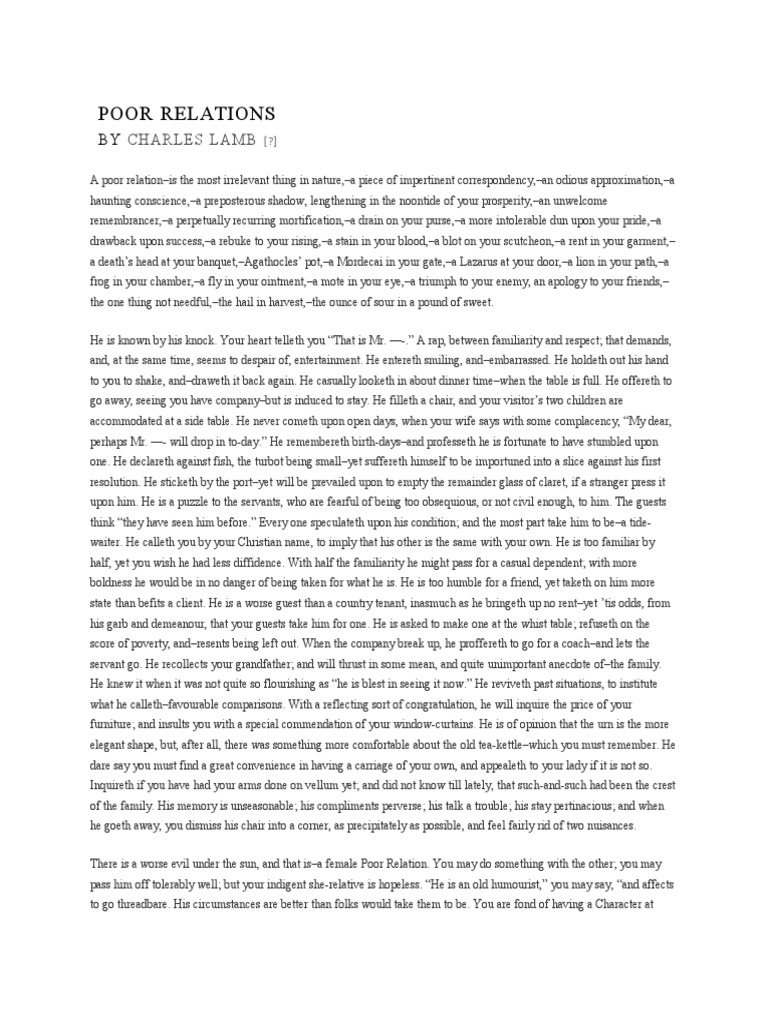 POOR RELATIONS

BY CHARLES LAMB [?]

A poor relation–is the most irrelevant thing in nature,–a piece of impertinent correspondency,–an odious approximation,–a haunting conscience,–a preposterous shadow, lengthening in the noontide of your prosperity,–an unwelcome remembrancer,–a perpetually recurring mortification,–a drain on your purse,–a more intolerable dun upon your pride,–a drawback upon success,–a rebuke to your rising,–a stain in your blood,–a blot on your scutcheon,–a rent in your garment,–a death's head at your banquet,–Agathocles' pot,–a Mordecai in your gate,–a Lazarus at your door,–a lion in your path,–a frog in your chamber,–a fly in your ointment,–a mote in your eye,–a triumph to your enemy, an apology to your friends,–the one thing not needful,–the hail in harvest,–the ounce of sour in a pound of sweet.

He is known by his knock. Your heart telleth you "That is Mr. —-." A rap, between familiarity and respect; that demands, and, at the same time, seems to despair of, entertainment. He entereth smiling, and–embarrassed. He holdeth out his hand to you to shake, and–draweth it back again. He casually looketh in about dinner time–when the table is full. He offereth to go away, seeing you have company–but is induced to stay. He filleth a chair, and your visitor's two children are accommodated at a side table. He never cometh upon open days, when your wife says with some complacency, "My dear, perhaps Mr. —- will drop in to-day." He remembereth birth-days–and professeth he is fortunate to have stumbled upon one. He declareth against fish, the turbot being small–yet suffereth himself to be importuned into a slice against his first resolution. He sticketh by the port–yet will be prevailed upon to empty the remainder glass of claret, if a stranger press it upon him. He is a puzzle to the servants, who are fearful of being too obsequious, or not civil enough, to him. The guests think "they have seen him before." Every one speculateth upon his condition; and the most part take him to be–a tide-waiter. He calleth you by your Christian name, to imply that his other is the same with your own. He is too familiar by half, yet you wish he had less diffidence. With half the familiarity he might pass for a casual dependent; with more boldness he would be in no danger of being taken for what he is. He is too humble for a friend, yet taketh on him more state than befits a client. He is a worse guest than a country tenant, inasmuch as he bringeth up no rent–yet 'tis odds, from his garb and demeanour, that your guests take him for one. He is asked to make one at the whist table; refuseth on the score of poverty, and–resents being left out. When the company break up, he proffereth to go for a coach–and lets the servant go. He recollects your grandfather; and will thrust in some mean, and quite unimportant anecdote of–the family. He knew it when it was not quite so flourishing as "he is blest in seeing it now." He reviveth past situations, to institute what he calleth–favourable comparisons. With a reflecting sort of congratulation, he will inquire the price of your furniture; and insults you with a special commendation of your window-curtains. He is of opinion that the urn is the more elegant shape, but, after all, there was something more comfortable about the old tea-kettle–which you must remember. He dare say you must find a great convenience in having a carriage of your own, and appealeth to your lady if it is not so. Inquireth if you have had your arms done on vellum yet; and did not know till lately, that such-and-such had been the crest of the family. His memory is unseasonable; his compliments perverse; his talk a trouble; his stay pertinacious; and when he goeth away, you dismiss his chair into a corner, as precipitately as possible, and feel fairly rid of two nuisances.

There is a worse evil under the sun, and that is–a female Poor Relation. You may do something with the other; you may pass him off tolerably well; but your indigent she-relative is hopeless. "He is an old humourist," you may say, "and affects to go threadbare. His circumstances are better than folks would take them to be. You are fond of having a Character at